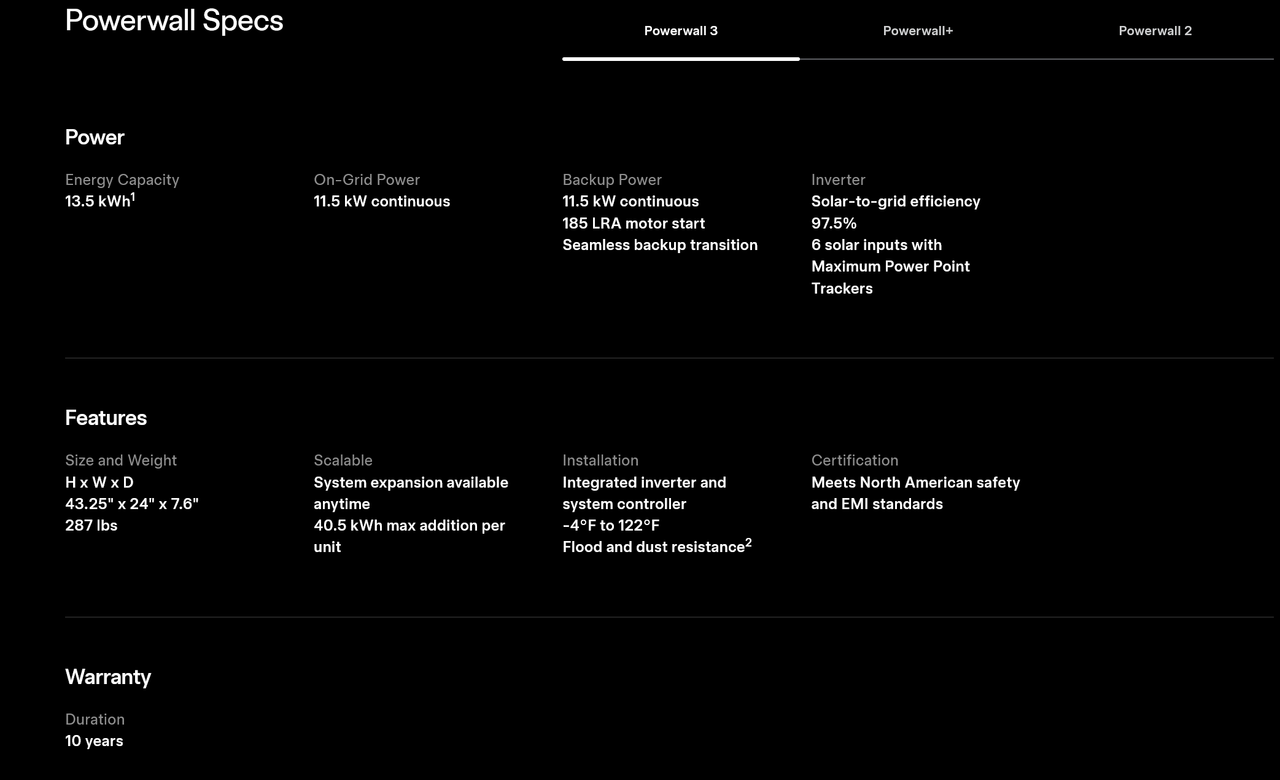 Powerwall Specs

Powerwall 3
Powerwall+
Powerwall 2

Power

Energy Capacity
13.5 kWh$^1$

On-Grid Power
11.5 kW continuous

Backup Power
11.5 kW continuous
185 LRA motor start
Seamless backup transition

Inverter
Solar-to-grid efficiency 97.5%
6 solar inputs with Maximum Power Point Trackers

Features

Size and Weight
H x W x D
43.25" x 24" x 7.6"
287 lbs

Scalable
System expansion available anytime
40.5 kWh max addition per unit

Installation
Integrated inverter and system controller
-4°F to 122°F
Flood and dust resistance$^2$

Certification
Meets North American safety and EMI standards

Warranty

Duration
10 years